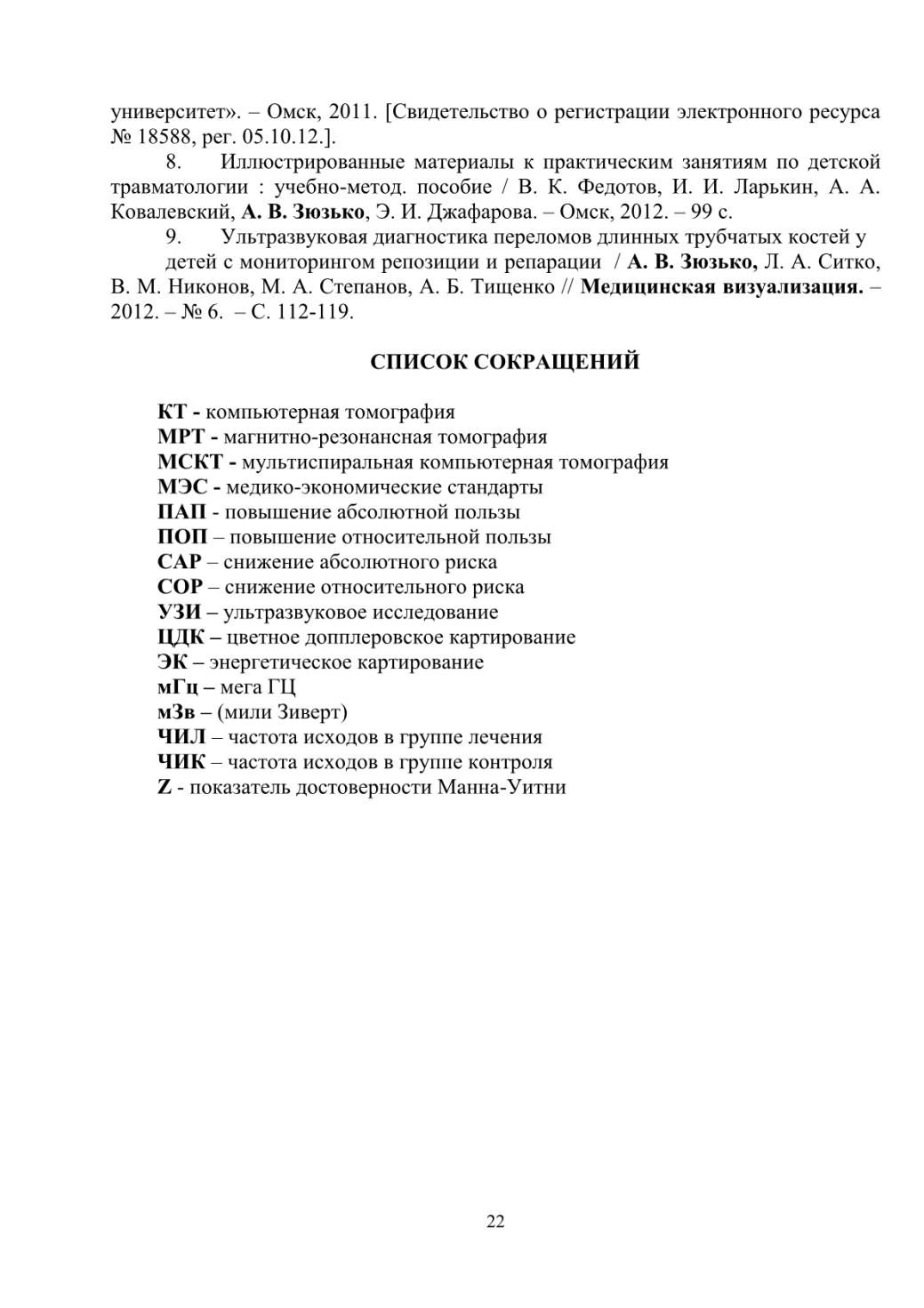 университет». – Омск, 2011. [Свидетельство о регистрации электронного ресурса № 18588, рег. 05.10.12.].

8. Иллюстрированные материалы к практическим занятиям по детской травматологии : учебно-метод. пособие / В. К. Федотов, И. И. Ларькин, А. А. Ковалевский, А. В. Зюзько, Э. И. Джафарова. – Омск, 2012. – 99 с.

9. Ультразвуковая диагностика переломов длинных трубчатых костей у детей с мониторингом репозиции и репарации / А. В. Зюзько, Л. А. Ситко, В. М. Никонов, М. А. Степанов, А. Б. Тищенко // Медицинская визуализация. – 2012. – № 6. – С. 112-119.

СПИСОК СОКРАЩЕНИЙ

КТ - компьютерная томография
МРТ - магнитно-резонансная томография
МСКТ - мультиспиральная компьютерная томография
МЭС - медико-экономические стандарты
ПАП - повышение абсолютной пользы
ПОП – повышение относительной пользы
САР – снижение абсолютного риска
СОР – снижение относительного риска
УЗИ – ультразвуковое исследование
ЦДК – цветное допплеровское картирование
ЭК – энергетическое картирование
мГц – мега ГЦ
мЗв – (мили Зиверт)
ЧИЛ – частота исходов в группе лечения
ЧИК – частота исходов в группе контроля
Z - показатель достоверности Манна-Уитни

22